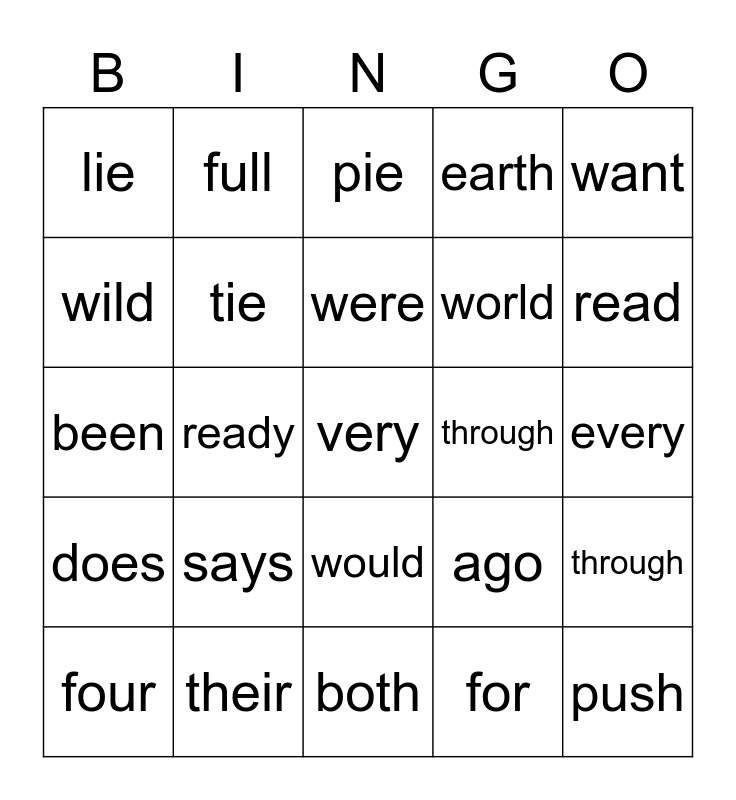 | B | I | N | G | O |
|---|---|---|---|---|
| lie | full | pie | earth | want |
| wild | tie | were | world | read |
| been | ready | very | through | every |
| does | says | would | ago | through |
| four | their | both | for | push |